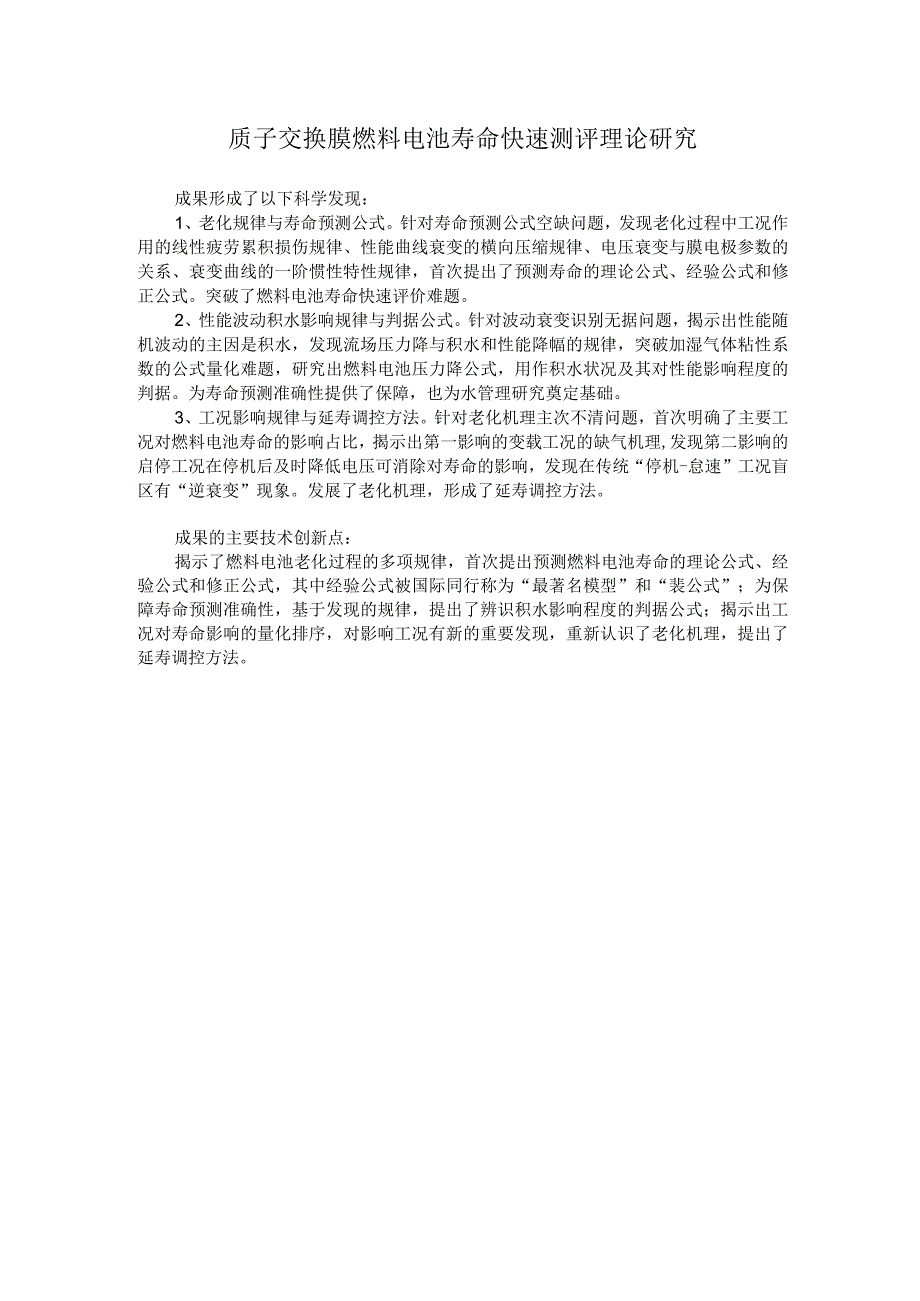 质子交换膜燃料电池寿命快速测评理论研究

成果形成了以下科学发现：

1、老化规律与寿命预测公式。针对寿命预测公式空缺问题，发现老化过程中工况作用的线性疲劳累积损伤规律、性能曲线衰变的横向压缩规律、电压衰变与膜电极参数的关系、衰变曲线的一阶惯性特性规律，首次提出了预测寿命的理论公式、经验公式和修正公式。突破了燃料电池寿命快速评价难题。

2、性能波动积水影响规律与判据公式。针对波动衰变识别无据问题，揭示出性能随机波动的主因是积水，发现流场压力降与积水和性能降幅的规律，突破加湿气体粘性系数的公式量化难题，研究出燃料电池压力降公式，用作积水状况及其对性能影响程度的判据。为寿命预测准确性提供了保障，也为水管理研究奠定基础。

3、工况影响规律与延寿调控方法。针对老化机理主次不清问题，首次明确了主要工况对燃料电池寿命的影响占比，揭示出第一影响的变载工况的缺气机理,发现第二影响的启停工况在停机后及时降低电压可消除对寿命的影响，发现在传统“停机-怠速”工况盲区有“逆衰变”现象。发展了老化机理，形成了延寿调控方法。

成果的主要技术创新点：

揭示了燃料电池老化过程的多项规律，首次提出预测燃料电池寿命的理论公式、经验公式和修正公式，其中经验公式被国际同行称为“最著名模型”和“裴公式”；为保障寿命预测准确性，基于发现的规律，提出了辨识积水影响程度的判据公式；揭示出工况对寿命影响的量化排序，对影响工况有新的重要发现，重新认识了老化机理，提出了延寿调控方法。